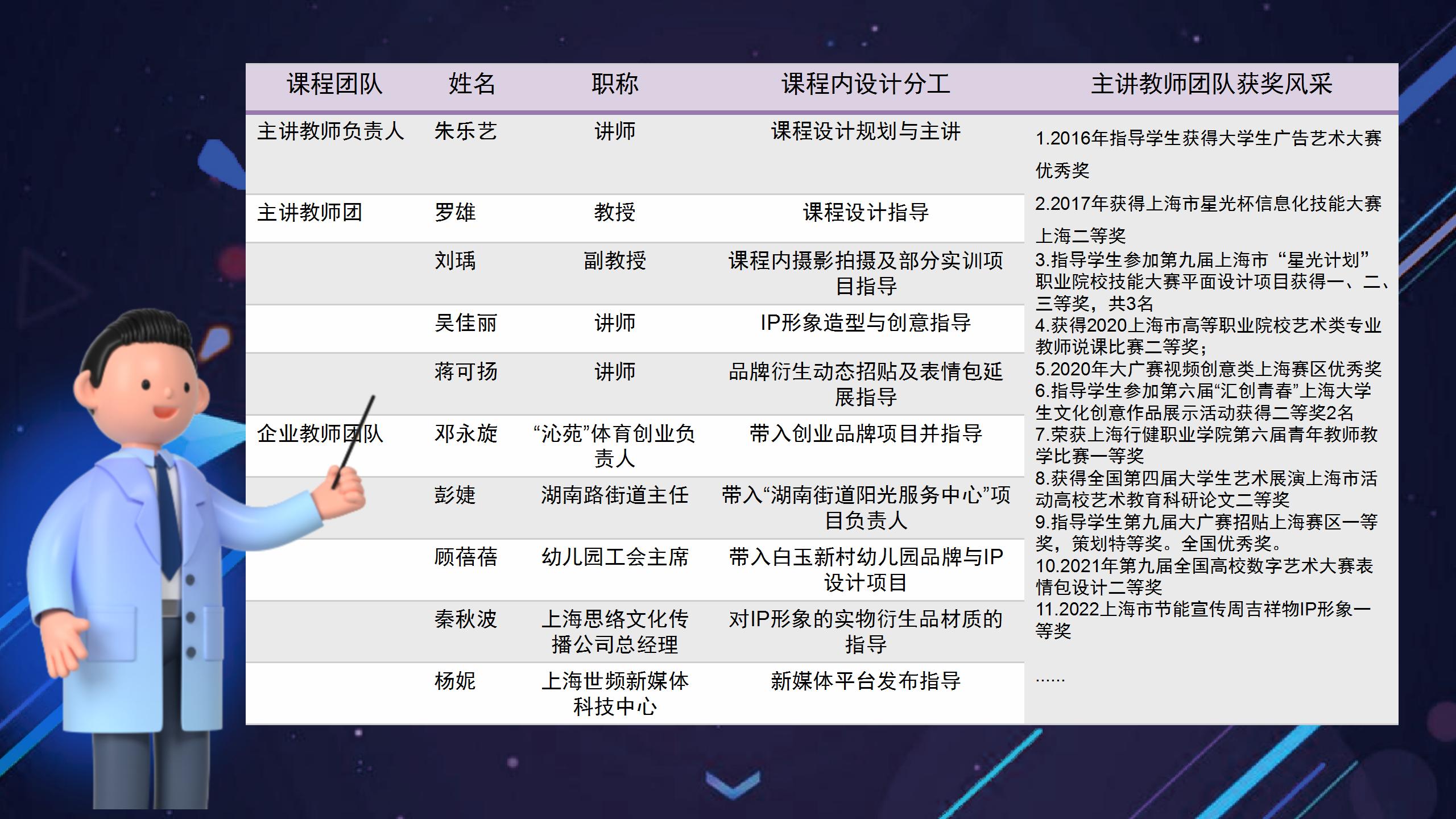 | 课程团队 | 姓名 | 职称 | 课程内设计分工 | 主讲教师团队获奖风采 |
|---|---|---|---|---|
| 主讲教师负责人 | 朱乐艺 | 讲师 | 课程设计规划与主讲 | 1.2016年指导学生获得大学生广告艺术大赛优秀奖 2.2017年获得上海市星光杯信息化技能大赛上海二等奖 3.指导学生参加第九届上海市“星光计划”职业院校技能大赛平面设计项目获得一、二、三等奖，共3名 4.获得2020上海市高等职业院校艺术类专业教师说课比赛二等奖； 5.2020年大广赛视频创意类上海赛区优秀奖 6.指导学生参加第六届“汇创青春”上海大学生文化创意作品展示活动获得二等奖2名 7.荣获上海行健职业学院第六届青年教师教学比赛一等奖 8.获得全国第四届大学生艺术展演上海市活动高校艺术教育科研论文二等奖 9.指导学生第九届大广赛招贴上海赛区一等奖，策划特等奖。全国优秀奖。 10.2021年第九届全国高校数字艺术大赛表情包设计二等奖 11.2022上海市节能宣传周吉祥物IP形象一等奖 …… |
| 主讲教师团 | 罗雄 | 教授 | 课程设计指导 | |
| | 刘瑀 | 副教授 | 课程内摄影拍摄及部分实训项目指导 | |
| | 吴佳丽 | 讲师 | IP形象造型与创意指导 | |
| | 蒋可扬 | 讲师 | 品牌衍生动态招贴及表情包延展指导 | |
| 企业教师团队 | 邓永旋 | “沁苑”体育创业负责人 | 带入创业品牌项目并指导 | |
| | 彭婕 | 湖南路街道主任 | 带入“湖南街道阳光服务中心”项目负责人 | |
| | 顾蓓蓓 | 幼儿园工会主席 | 带入白玉新村幼儿园品牌与IP设计项目 | |
| | 秦秋波 | 上海思络文化传播公司总经理 | 对IP形象的实物衍生品材质的指导 | |
| | 杨妮 | 上海世频新媒体科技中心 | 新媒体平台发布指导 | |